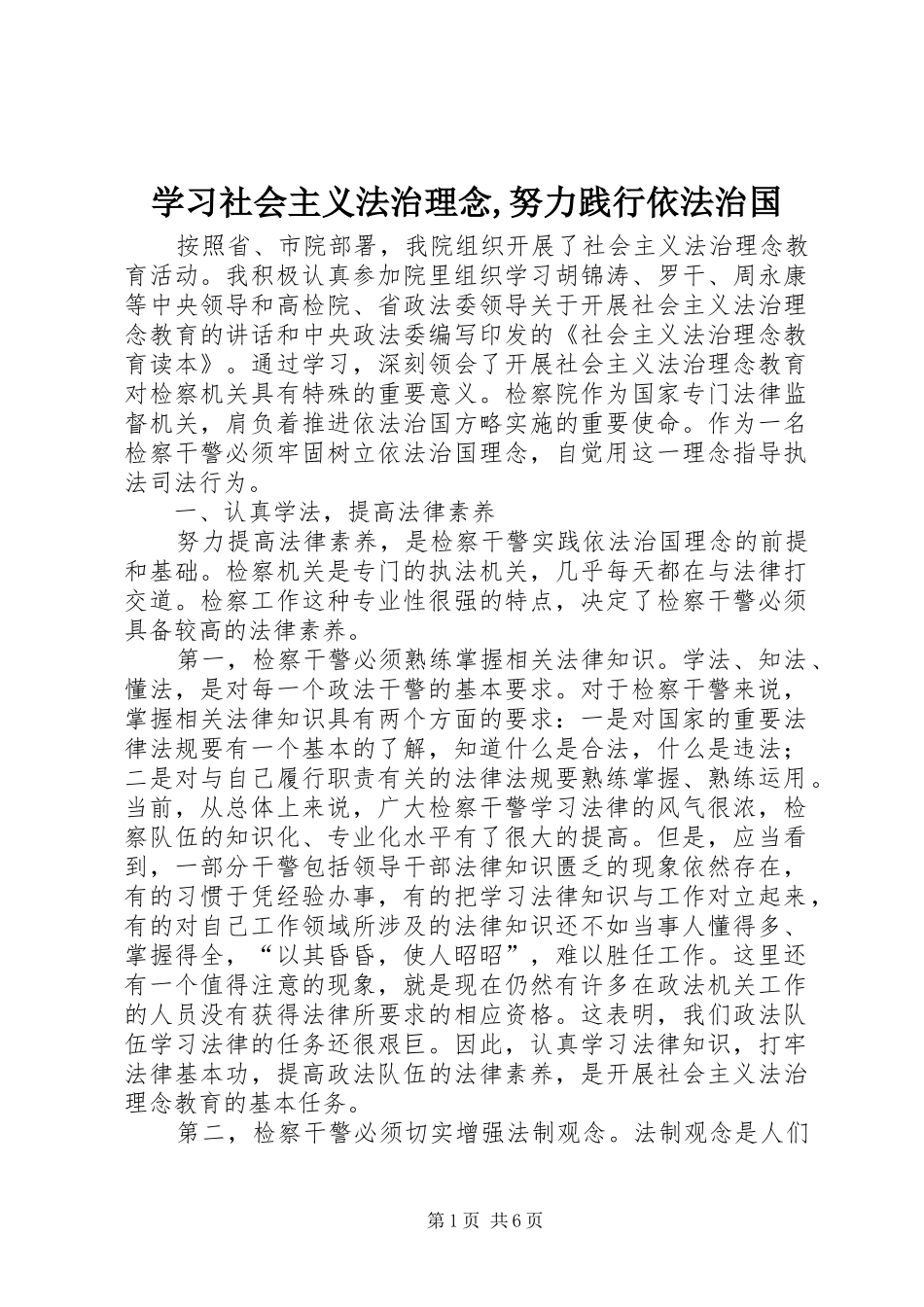 学习社会主义法治理念,努力践行依法治国

按照省、市院部署，我院组织开展了社会主义法治理念教育活动。我积极认真参加院里组织学习胡锦涛、罗干、周永康等中央领导和高检院、省政法委领导关于开展社会主义法治理念教育的讲话和中央政法委编写印发的《社会主义法治理念教育读本》。通过学习，深刻领会了开展社会主义法治理念教育对检察机关具有特殊的重要意义。检察院作为国家专门法律监督机关，肩负着推进依法治国方略实施的重要使命。作为一名检察干警必须牢固树立依法治国理念，自觉用这一理念指导执法司法行为。

一、认真学法，提高法律素养

努力提高法律素养，是检察干警实践依法治国理念的前提和基础。检察机关是专门的执法机关，几乎每天都在与法律打交道。检察工作这种专业性很强的特点，决定了检察干警必须具备较高的法律素养。

第一，检察干警必须熟练掌握相关法律知识。学法、知法、懂法，是对每一个政法干警的基本要求。对于检察干警来说，掌握相关法律知识具有两个方面的要求：一是对国家的重要法律法规要有一个基本的了解，知道什么是合法，什么是违法；二是对与自己履行职责有关的法律法规要熟练掌握、熟练运用。当前，从总体上来说，广大检察干警学习法律的风气很浓，检察队伍的知识化、专业化水平有了很大的提高。但是，应当看到，一部分干警包括领导干部法律知识匮乏的现象依然存在，有的习惯于凭经验办事，有的把学习法律知识与工作对立起来，有的对自己工作领域所涉及的法律知识还不如当事人懂得多、掌握得全，“以其昏昏，使人昭昭”，难以胜任工作。这里还有一个值得注意的现象，就是现在仍然有许多在政法机关工作的人员没有获得法律所要求的相应资格。这表明，我们政法队伍学习法律的任务还很艰巨。因此，认真学习法律知识，打牢法律基本功，提高政法队伍的法律素养，是开展社会主义法治理念教育的基本任务。

第二，检察干警必须切实增强法制观念。法制观念是人们

第1页 共6页